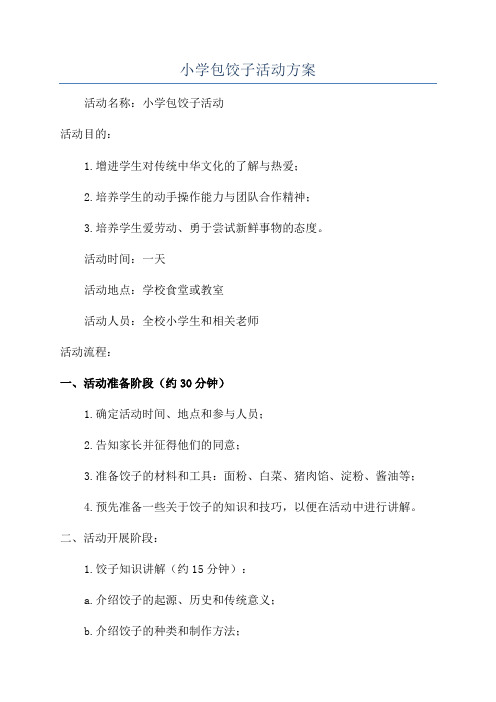 小学包饺子活动方案

活动名称：小学包饺子活动

活动目的：

1.增进学生对传统中华文化的了解与热爱；

2.培养学生的动手操作能力与团队合作精神；

3.培养学生爱劳动、勇于尝试新鲜事物的态度。

活动时间：一天

活动地点：学校食堂或教室

活动人员：全校小学生和相关老师

活动流程：

一、活动准备阶段（约30分钟）

1.确定活动时间、地点和参与人员；

2.告知家长并征得他们的同意；

3.准备饺子的材料和工具：面粉、白菜、猪肉馅、淀粉、酱油等；

4.预先准备一些关于饺子的知识和技巧，以便在活动中进行讲解。

二、活动开展阶段：

1.饺子知识讲解（约15分钟）：

a.介绍饺子的起源、历史和传统意义；

b.介绍饺子的种类和制作方法；